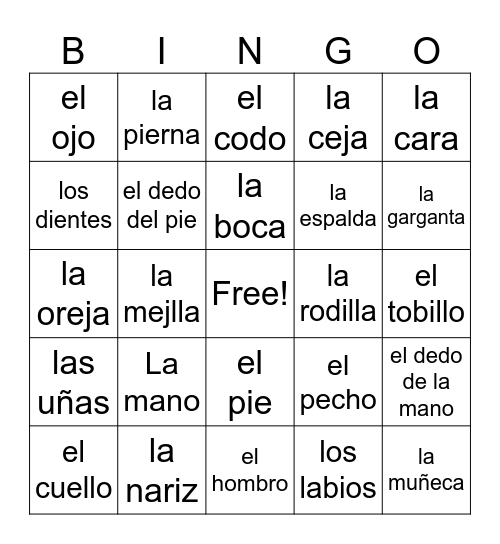 | B | I | N | G | O |
|---|---|---|---|---|
| el ojo | la pierna | el codo | la ceja | la cara |
| los dientes | el dedo del pie | la boca | la espalda | la garganta |
| la oreja | la mejlla | Free! | la rodilla | el tobillo |
| las uñas | La mano | el pie | el pecho | el dedo de la mano |
| el cuello | la nariz | el hombro | los labios | la muñeca |